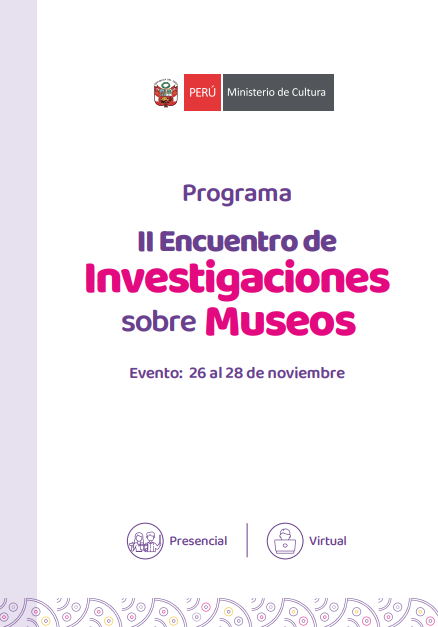 PERÚ Ministerio de Cultura

Programa

II Encuentro de Investigaciones sobre Museos

Evento: 26 al 28 de noviembre

Presencial

Virtual